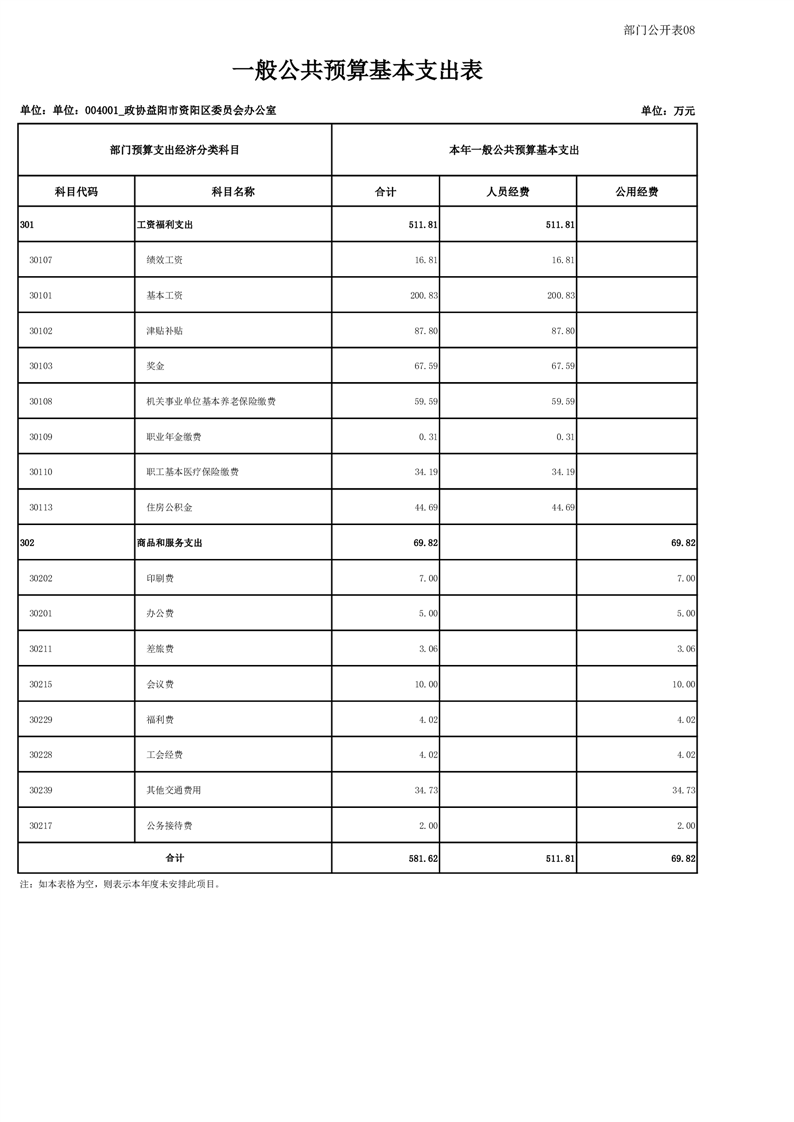 部门公开表08

一般公共预算基本支出表

单位：单位：004001_政协益阳市资阳区委员会办公室

单位：万元

| 部门预算支出经济分类科目 | | 本年一般公共预算基本支出 | | |
|---|---|---|---|---|
| 科目代码 | 科目名称 | 合计 | 人员经费 | 公用经费 |
| 301 | 工资福利支出 | 511.81 | 511.81 | |
| 30107 | 绩效工资 | 16.81 | 16.81 | |
| 30101 | 基本工资 | 200.83 | 200.83 | |
| 30102 | 津贴补贴 | 87.80 | 87.80 | |
| 30103 | 奖金 | 67.59 | 67.59 | |
| 30108 | 机关事业单位基本养老保险缴费 | 59.59 | 59.59 | |
| 30109 | 职业年金缴费 | 0.31 | 0.31 | |
| 30110 | 职工基本医疗保险缴费 | 34.19 | 34.19 | |
| 30113 | 住房公积金 | 44.69 | 44.69 | |
| 302 | 商品和服务支出 | 69.82 | | 69.82 |
| 30202 | 印刷费 | 7.00 | | 7.00 |
| 30201 | 办公费 | 5.00 | | 5.00 |
| 30211 | 差旅费 | 3.06 | | 3.06 |
| 30215 | 会议费 | 10.00 | | 10.00 |
| 30229 | 福利费 | 4.02 | | 4.02 |
| 30228 | 工会经费 | 4.02 | | 4.02 |
| 30239 | 其他交通费用 | 34.73 | | 34.73 |
| 30217 | 公务接待费 | 2.00 | | 2.00 |
| 合计 | | 581.62 | 511.81 | 69.82 |

注：如本表格为空，则表示本年度未安排此项目。